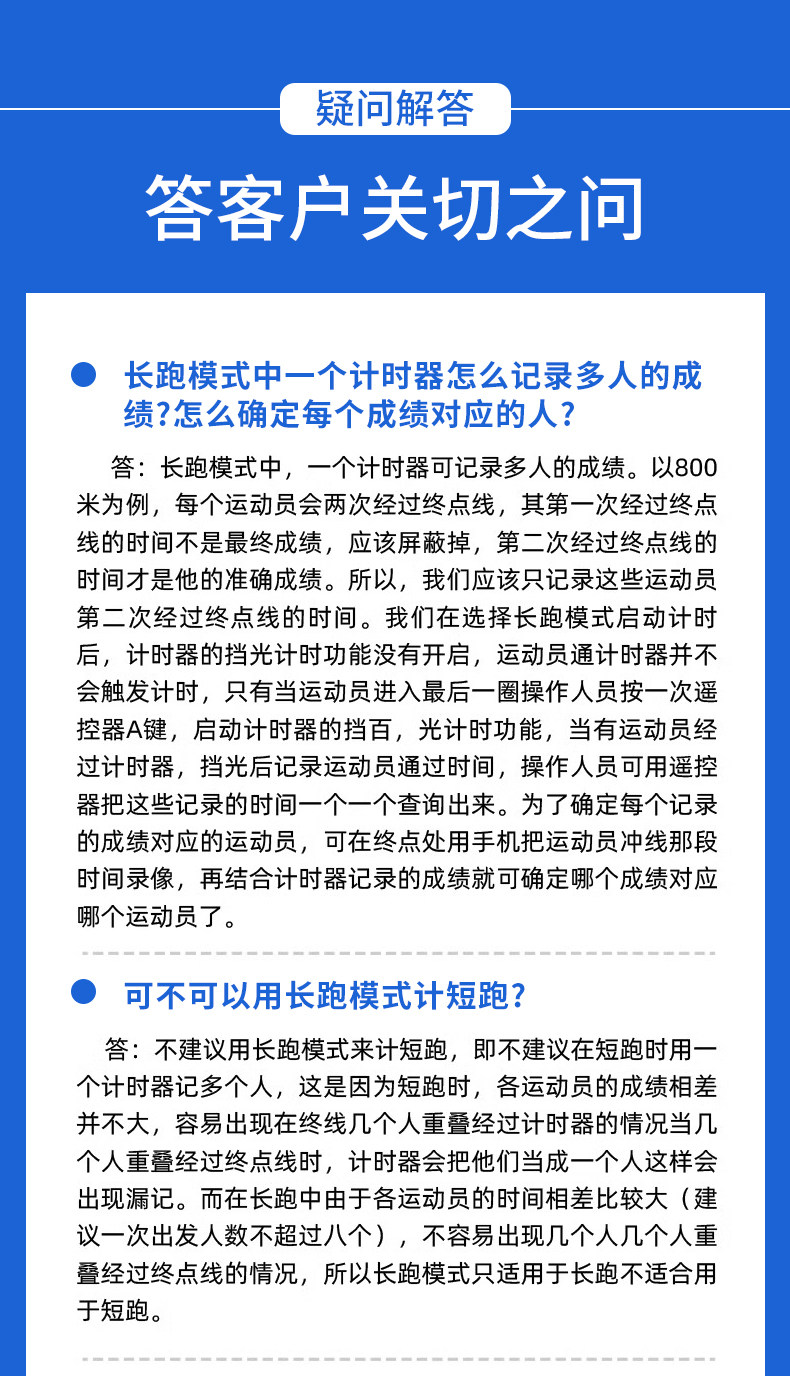 疑问解答

答客户关切之问

• 长跑模式中一个计时器怎么记录多人的成绩?怎么确定每个成绩对应的人?

答：长跑模式中，一个计时器可记录多人的成绩。以800米为例，每个运动员会两次经过终点线，其第一次经过终点线的时间不是最终成绩，应该屏蔽掉，第二次经过终点线的时间才是他的准确成绩。所以，我们应该只记录这些运动员第二次经过终点线的时间。我们在选择长跑模式启动计时后，计时器的挡光计时功能没有开启，运动员通计时器并不会触发计时，只有当运动员进入最后一圈操作人员按一次遥控器A键，启动计时器的挡百，光计时功能，当有运动员经过计时器，挡光后记录运动员通过时间，操作人员可用遥控器把这些记录的时间一个一个查询出来。为了确定每个记录的成绩对应的运动员，可在终点处用手机把运动员冲线那段时间录像，再结合计时器记录的成绩就可确定哪个成绩对应哪个运动员了。

• 可不可以用长跑模式计短跑?

答：不建议用长跑模式来计短跑，即不建议在短跑时用一个计时器记多个人，这是因为短跑时，各运动员的成绩相差并不大，容易出现在终线几个人重叠经过计时器的情况当几个人重叠经过终点线时，计时器会把他们当成一个人这样会出现漏记。而在长跑中由于各运动员的时间相差比较大（建议一次出发人数不超过八个），不容易出现几个人几个人重叠经过终点线的情况，所以长跑模式只适用于长跑不适合用于短跑。